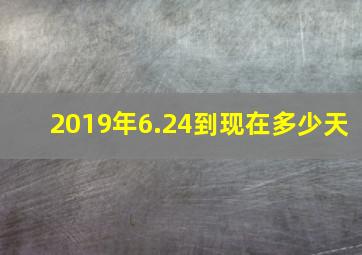 2019年6.24到现在多少天